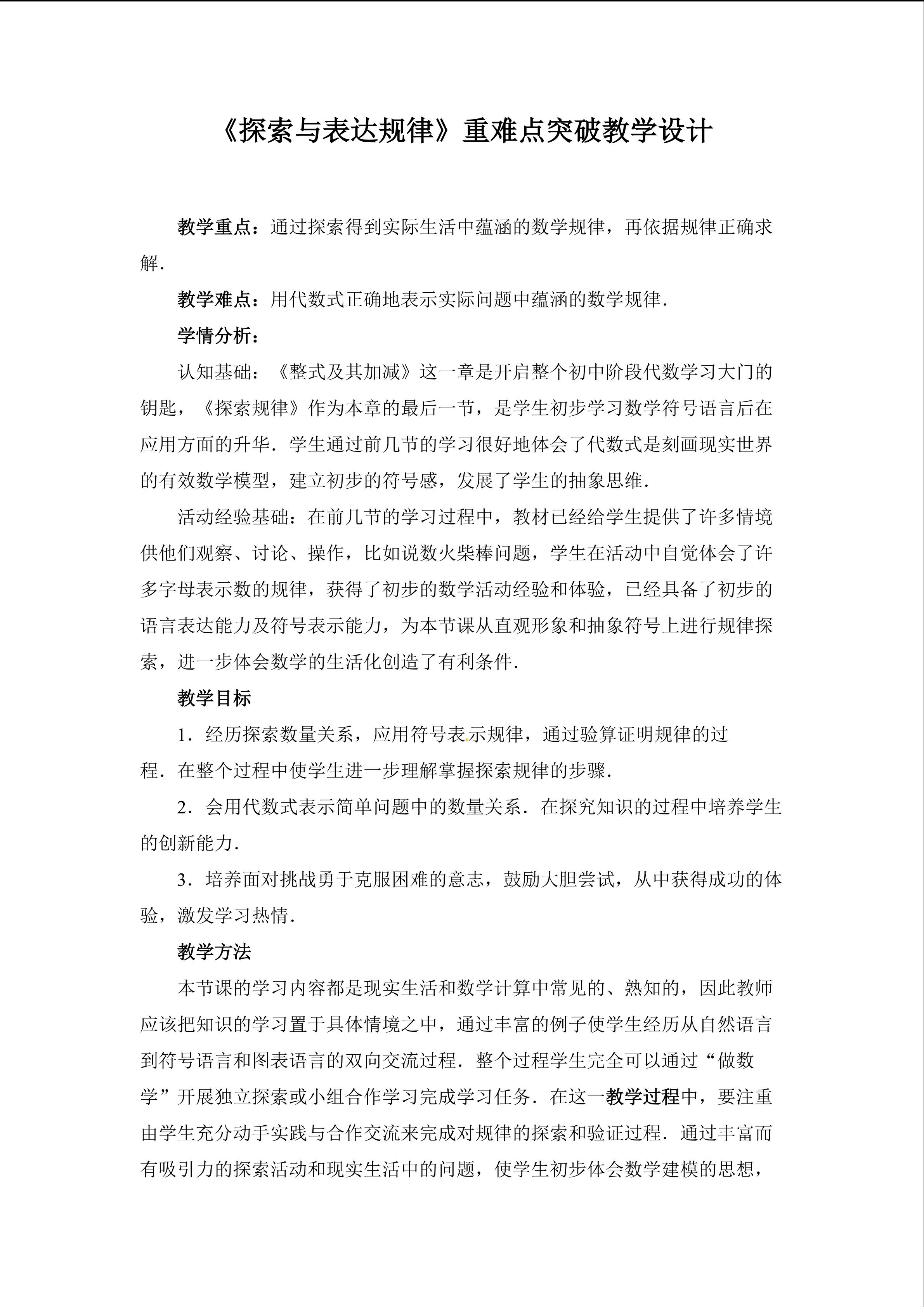 《探索与表达规律》重难点突破教学设计

教学重点：通过探索得到实际生活中蕴涵的数学规律，再依据规律正确求解．

教学难点：用代数式正确地表示实际问题中蕴涵的数学规律．

学情分析：

认知基础：《整式及其加减》这一章是开启整个初中阶段代数学习大门的钥匙，《探索规律》作为本章的最后一节，是学生初步学习数学符号语言后在应用方面的升华．学生通过前几节的学习很好地体会了代数式是刻画现实世界的有效数学模型，建立初步的符号感，发展了学生的抽象思维．

活动经验基础：在前几节的学习过程中，教材已经给学生提供了许多情境供他们观察、讨论、操作，比如说数火柴棒问题，学生在活动中自觉体会了许多字母表示数的规律，获得了初步的数学活动经验和体验，已经具备了初步的语言表达能力及符号表示能力，为本节课从直观形象和抽象符号上进行规律探索，进一步体会数学的生活化创造了有利条件．

教学目标

1．经历探索数量关系，应用符号表示规律，通过验算证明规律的过程．在整个过程中使学生进一步理解掌握探索规律的步骤．

2．会用代数式表示简单问题中的数量关系．在探究知识的过程中培养学生的创新能力．

3．培养面对挑战勇于克服困难的意志，鼓励大胆尝试，从中获得成功的体验，激发学习热情．

教学方法

本节课的学习内容都是现实生活和数学计算中常见的、熟知的，因此教师应该把知识的学习置于具体情境之中，通过丰富的例子使学生经历从自然语言到符号语言和图表语言的双向交流过程．整个过程学生完全可以通过“做数学”开展独立探索或小组合作学习完成学习任务．在这一教学过程中，要注重由学生充分动手实践与合作交流来完成对规律的探索和验证过程．通过丰富而有吸引力的探索活动和现实生活中的问题，使学生初步体会数学建模的思想，